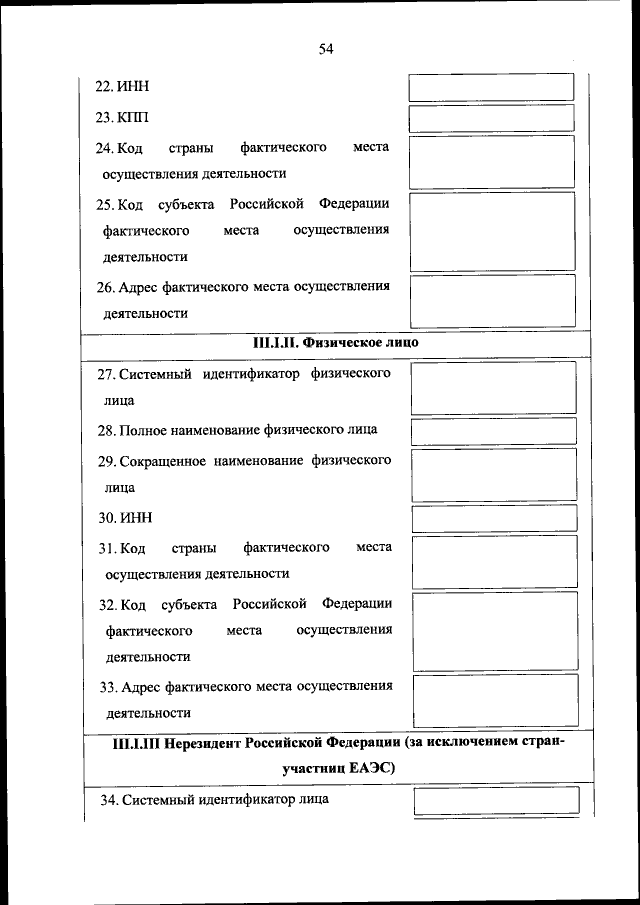 54

22. ИНН

23. КПП

24. Код страны фактического места осуществления деятельности

25. Код субъекта Российской Федерации фактического места осуществления деятельности

26. Адрес фактического места осуществления деятельности

III.I.II. Физическое лицо

27. Системный идентификатор физического лица

28. Полное наименование физического лица

29. Сокращенное наименование физического лица

30. ИНН

31. Код страны фактического места осуществления деятельности

32. Код субъекта Российской Федерации фактического места осуществления деятельности

33. Адрес фактического места осуществления деятельности

III.I.III Нерезидент Российской Федерации (за исключением стран-участниц ЕАЭС)

34. Системный идентификатор лица